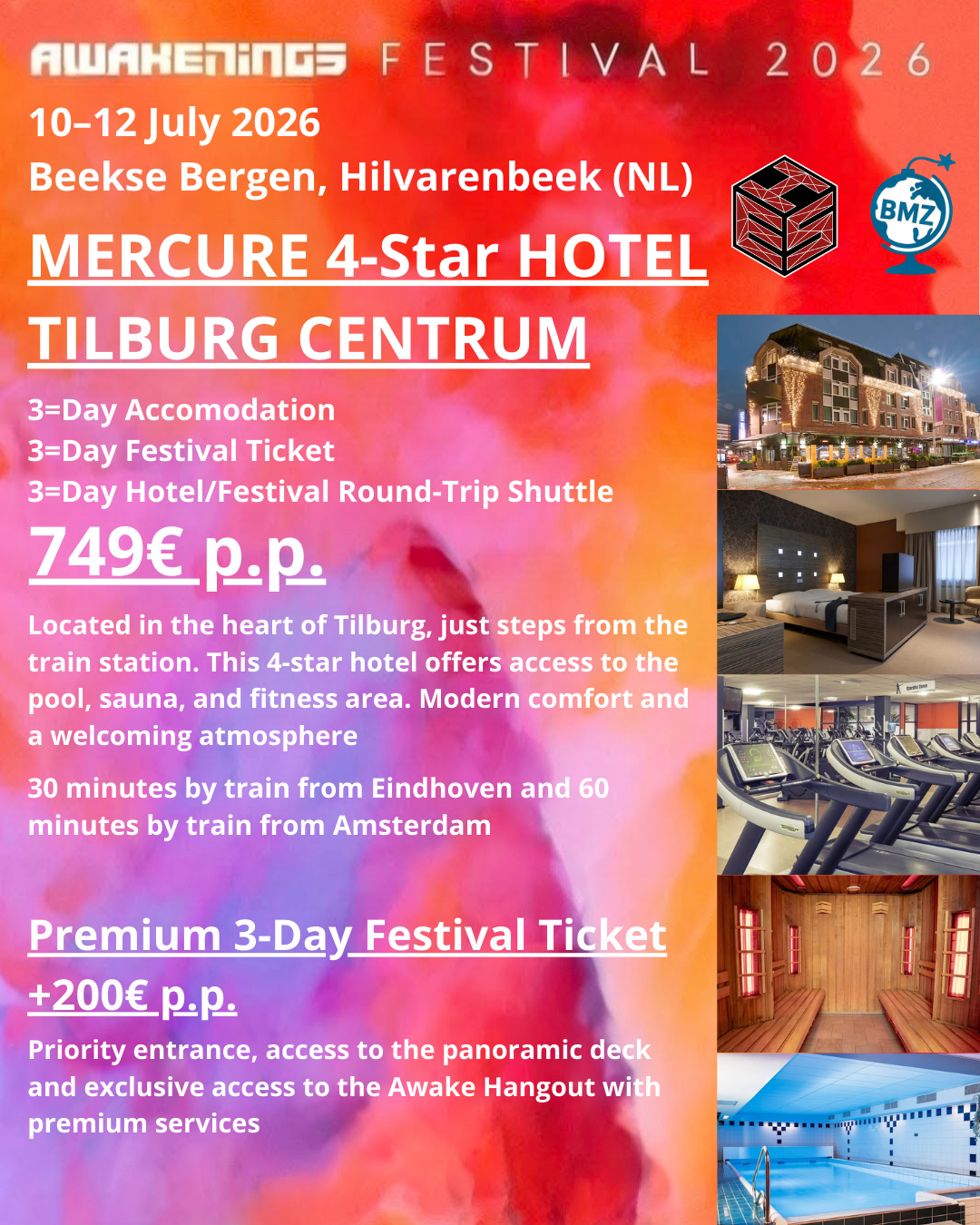 AWAKENINGS FESTIVAL 2026
10–12 July 2026
Beekse Bergen, Hilvarenbeek (NL)

BMZ

MERCURE 4-Star HOTEL TILBURG CENTRUM

3=Day Accomodation
3=Day Festival Ticket
3=Day Hotel/Festival Round-Trip Shuttle

749€ p.p.

Located in the heart of Tilburg, just steps from the train station. This 4-star hotel offers access to the pool, sauna, and fitness area. Modern comfort and a welcoming atmosphere

30 minutes by train from Eindhoven and 60 minutes by train from Amsterdam

Premium 3-Day Festival Ticket

+200€ p.p.

Priority entrance, access to the panoramic deck and exclusive access to the Awake Hangout with premium services